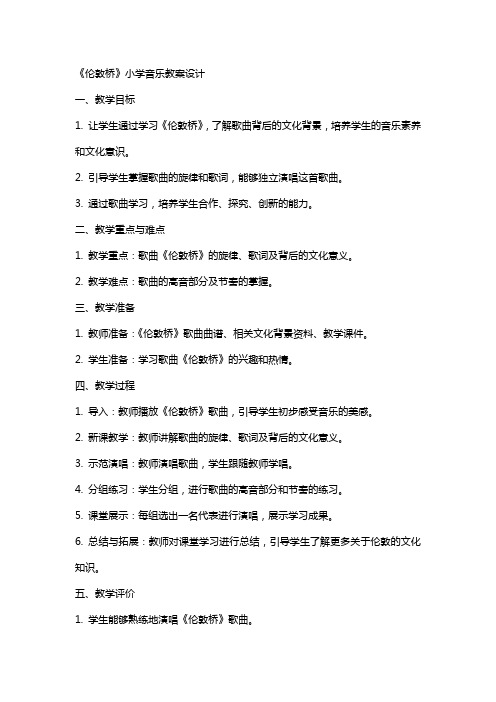 《伦敦桥》小学音乐教案设计

一、教学目标

1. 让学生通过学习《伦敦桥》，了解歌曲背后的文化背景，培养学生的音乐素养和文化意识。

2. 引导学生掌握歌曲的旋律和歌词，能够独立演唱这首歌曲。

3. 通过歌曲学习，培养学生合作、探究、创新的能力。

二、教学重点与难点

1. 教学重点：歌曲《伦敦桥》的旋律、歌词及背后的文化意义。

2. 教学难点：歌曲的高音部分及节奏的掌握。

三、教学准备

1. 教师准备：《伦敦桥》歌曲曲谱、相关文化背景资料、教学课件。

2. 学生准备：学习歌曲《伦敦桥》的兴趣和热情。

四、教学过程

1. 导入：教师播放《伦敦桥》歌曲，引导学生初步感受音乐的美感。

2. 新课教学：教师讲解歌曲的旋律、歌词及背后的文化意义。

3. 示范演唱：教师演唱歌曲，学生跟随教师学唱。

4. 分组练习：学生分组，进行歌曲的高音部分和节奏的练习。

5. 课堂展示：每组选出一名代表进行演唱，展示学习成果。

6. 总结与拓展：教师对课堂学习进行总结，引导学生了解更多关于伦敦的文化知识。

五、教学评价

1. 学生能够熟练地演唱《伦敦桥》歌曲。